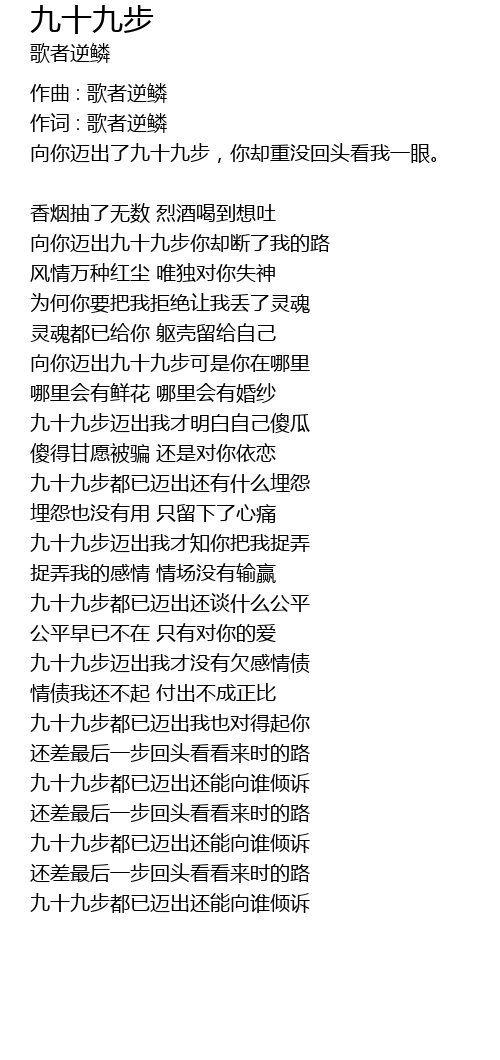 九十九步
歌者逆鳞

作曲 : 歌者逆鳞
作词 : 歌者逆鳞
向你迈出了九十九步，你却重没回头看我一眼。

香烟抽了无数 烈酒喝到想吐
向你迈出九十九步你却断了我的路
风情万种红尘 唯独对你失神
为何你要把我拒绝让我丢了灵魂
灵魂都已给你 躯壳留给自己
向你迈出九十九步可是你在哪里
哪里会有鲜花 哪里会有婚纱
九十九步迈出我才明白自己傻瓜
傻得甘愿被骗 还是对你依恋
九十九步都已迈出还有什么埋怨
埋怨也没有用 只留下了心痛
九十九步迈出我才知你把我捉弄
捉弄我的感情 情场没有输赢
九十九步都已迈出还谈什么公平
公平早已不在 只有对你的爱
九十九步迈出我才没有欠感情债
情债我还不起 付出不成正比
九十九步都已迈出我也对得起你
还差最后一步回头看看来时的路
九十九步都已迈出还能向谁倾诉
还差最后一步回头看看来时的路
九十九步都已迈出还能向谁倾诉
还差最后一步回头看看来时的路
九十九步都已迈出还能向谁倾诉